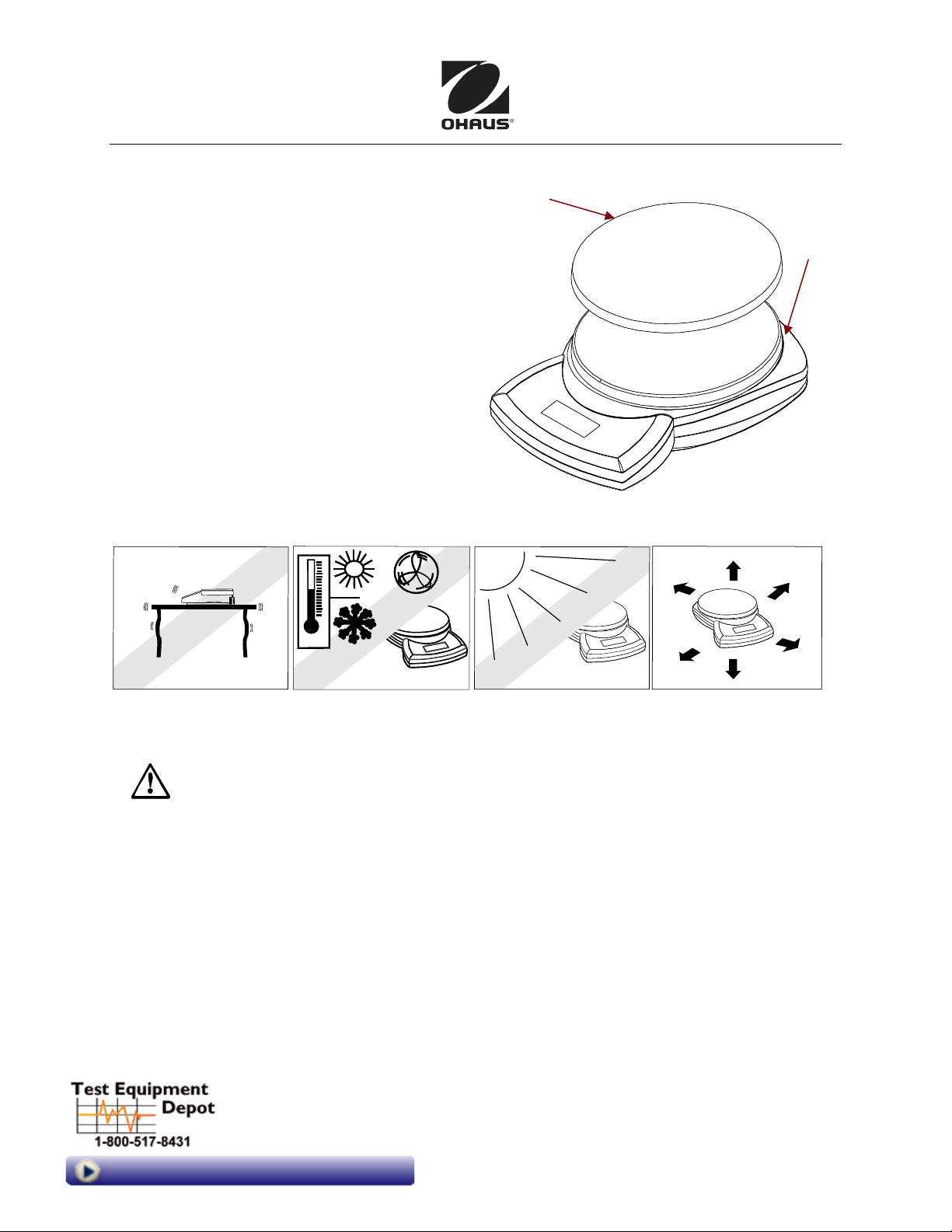 OHAUS®

Test Equipment Depot
1-800-517-8431